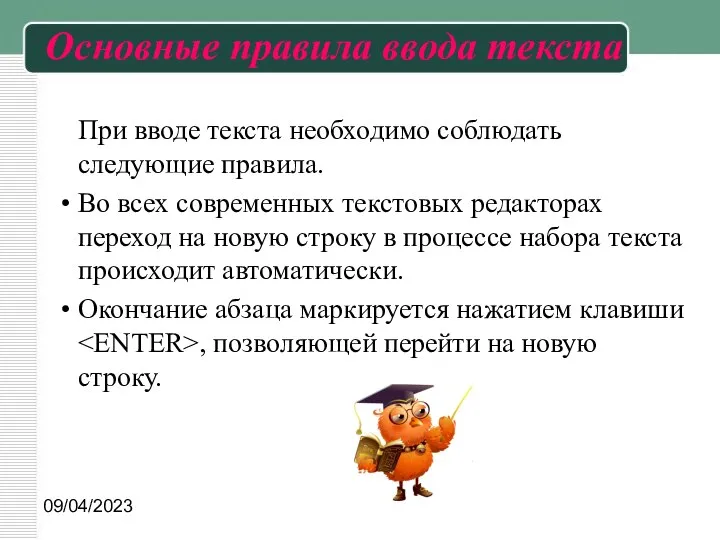 Основные правила ввода текста

При вводе текста необходимо соблюдать следующие правила.

• Во всех современных текстовых редакторах переход на новую строку в процессе набора текста происходит автоматически.

• Окончание абзаца маркируется нажатием клавиши <ENTER>, позволяющей перейти на новую строку.

09/04/2023